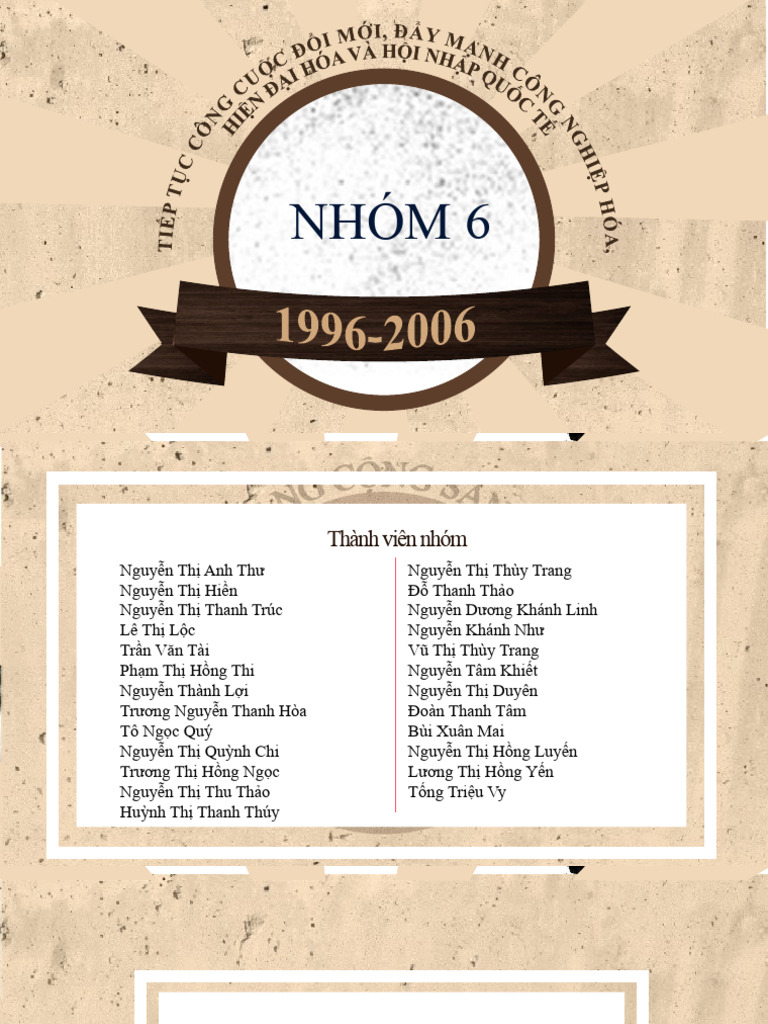 TIẾP TỤC CÔNG CUỘC ĐỔI MỚI, ĐẨY MẠNH CÔNG NGHIỆP HÓA, HIỆN ĐẠI HÓA VÀ HỘI NHẬP QUỐC TẾ

NHÓM 6

1996-2006

Thành viên nhóm

Nguyễn Thị Anh Thư
Nguyễn Thị Hiền
Nguyễn Thị Thanh Trúc
Lê Thị Lộc
Trần Văn Tài
Phạm Thị Hồng Thi
Nguyễn Thành Lợi
Trương Nguyễn Thanh Hòa
Tô Ngọc Quý
Nguyễn Thị Quỳnh Chi
Trương Thị Hồng Ngọc
Nguyễn Thị Thu Thảo
Huỳnh Thị Thanh Thúy

Nguyễn Thị Thùy Trang
Đỗ Thanh Thảo
Nguyễn Dương Khánh Linh
Nguyễn Khánh Như
Vũ Thị Thùy Trang
Nguyễn Tâm Khiết
Nguyễn Thị Duyên
Đoàn Thanh Tâm
Bùi Xuân Mai
Nguyễn Thị Hồng Luyến
Lương Thị Hồng Yến
Tống Triệu Vy